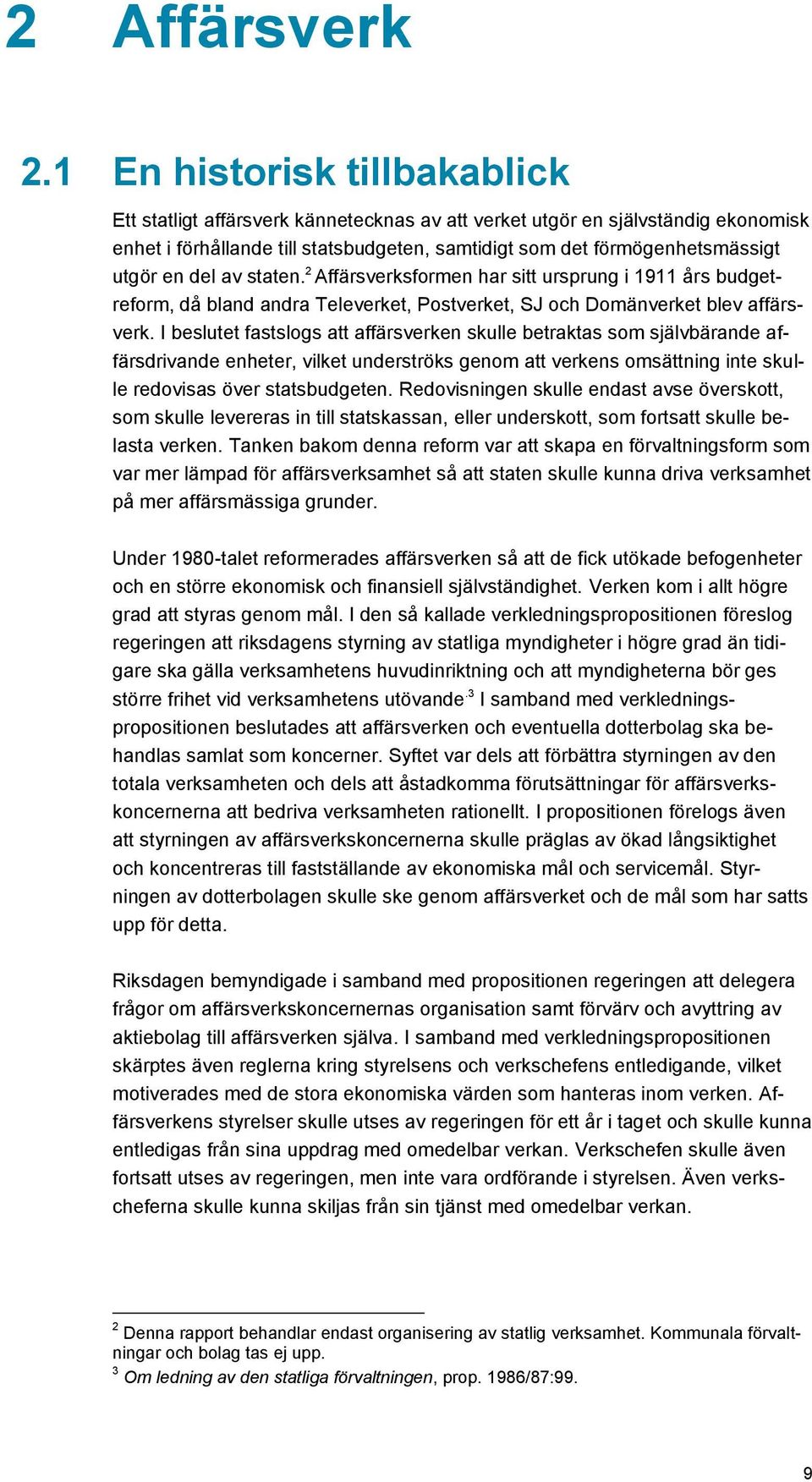 2 Affärsverk

2.1 En historisk tillbakablick

Ett statligt affärsverk kännetecknas av att verket utgör en självständig ekonomisk enhet i förhållande till statsbudgeten, samtidigt som det förmögenhetsmässigt utgör en del av staten.$^2$ Affärsverksformen har sitt ursprung i 1911 års budgetreform, då bland andra Televerket, Postverket, SJ och Domänverket blev affärsverk. I beslutet fastslogs att affärsverken skulle betraktas som självbärande affärsdrivande enheter, vilket underströks genom att verkens omsättning inte skulle redovisas över statsbudgeten. Redovisningen skulle endast avse överskott, som skulle levereras in till statskassan, eller underskott, som fortsatt skulle belasta verken. Tanken bakom denna reform var att skapa en förvaltningsform som var mer lämpad för affärsverksamhet så att staten skulle kunna driva verksamhet på mer affärsmässiga grunder.

Under 1980-talet reformerades affärsverken så att de fick utökade befogenheter och en större ekonomisk och finansiell självständighet. Verken kom i allt högre grad att styras genom mål. I den så kallade verkledningspropositionen föreslog regeringen att riksdagens styrning av statliga myndigheter i högre grad än tidigare ska gälla verksamhetens huvudinriktning och att myndigheterna bör ges större frihet vid verksamhetens utövande.$^3$ I samband med verkledningspropositionen beslutades att affärsverken och eventuella dotterbolag ska behandlas samlat som koncerner. Syftet var dels att förbättra styrningen av den totala verksamheten och dels att åstadkomma förutsättningar för affärsverkskoncernerna att bedriva verksamheten rationellt. I propositionen förelogs även att styrningen av affärsverkskoncernerna skulle präglas av ökad långsiktighet och koncentreras till fastställande av ekonomiska mål och servicemål. Styrningen av dotterbolagen skulle ske genom affärsverket och de mål som har satts upp för detta.

Riksdagen bemyndigade i samband med propositionen regeringen att delegera frågor om affärsverkskoncernernas organisation samt förvärv och avyttring av aktiebolag till affärsverken själva. I samband med verkledningspropositionen skärptes även reglerna kring styrelsens och verkschefens entledigande, vilket motiverades med de stora ekonomiska värden som hanteras inom verken. Affärsverkens styrelser skulle utses av regeringen för ett år i taget och skulle kunna entledigas från sina uppdrag med omedelbar verkan. Verkschefen skulle även fortsatt utses av regeringen, men inte vara ordförande i styrelsen. Även verkscheferna skulle kunna skiljas från sin tjänst med omedelbar verkan.

$^2$ Denna rapport behandlar endast organisering av statlig verksamhet. Kommunala förvaltningar och bolag tas ej upp.
$^3$ Om ledning av den statliga förvaltningen, prop. 1986/87:99.

9